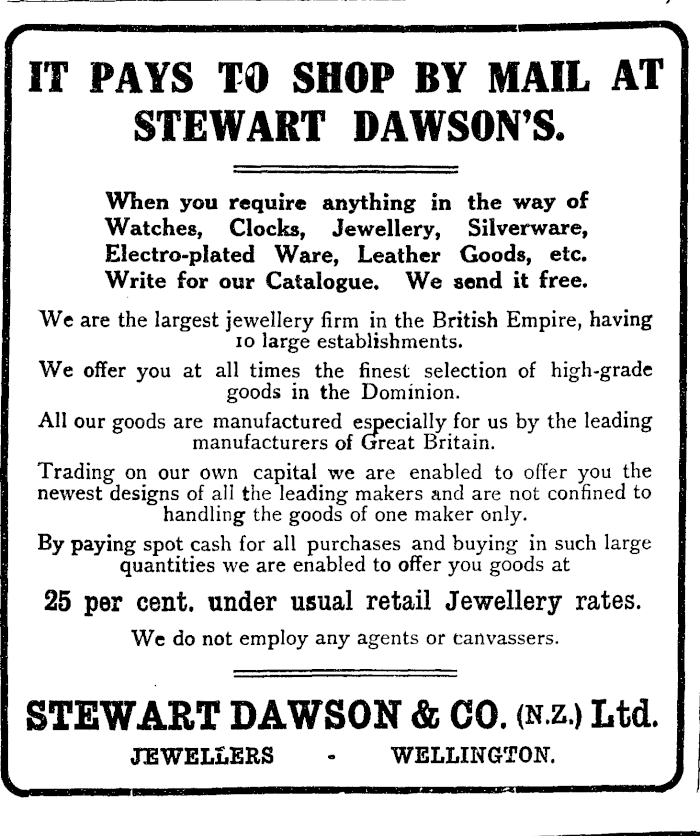 IT PAYS TO SHOP BY MAIL AT STEWART DAWSON'S.

When you require anything in the way of Watches, Clocks, Jewellery, Silverware, Electro-plated Ware, Leather Goods, etc. Write for our Catalogue. We send it free.

We are the largest jewellery firm in the British Empire, having 10 large establishments.

We offer you at all times the finest selection of high-grade goods in the Dominion.

All our goods are manufactured especially for us by the leading manufacturers of Great Britain.

Trading on our own capital we are enabled to offer you the newest designs of all the leading makers and are not confined to handling the goods of one maker only.

By paying spot cash for all purchases and buying in such large quantities we are enabled to offer you goods at

25 per cent. under usual retail Jewellery rates.

We do not employ any agents or canvassers.

STEWART DAWSON & CO. (N.Z.) Ltd.

JEWELLERS - WELLINGTON.